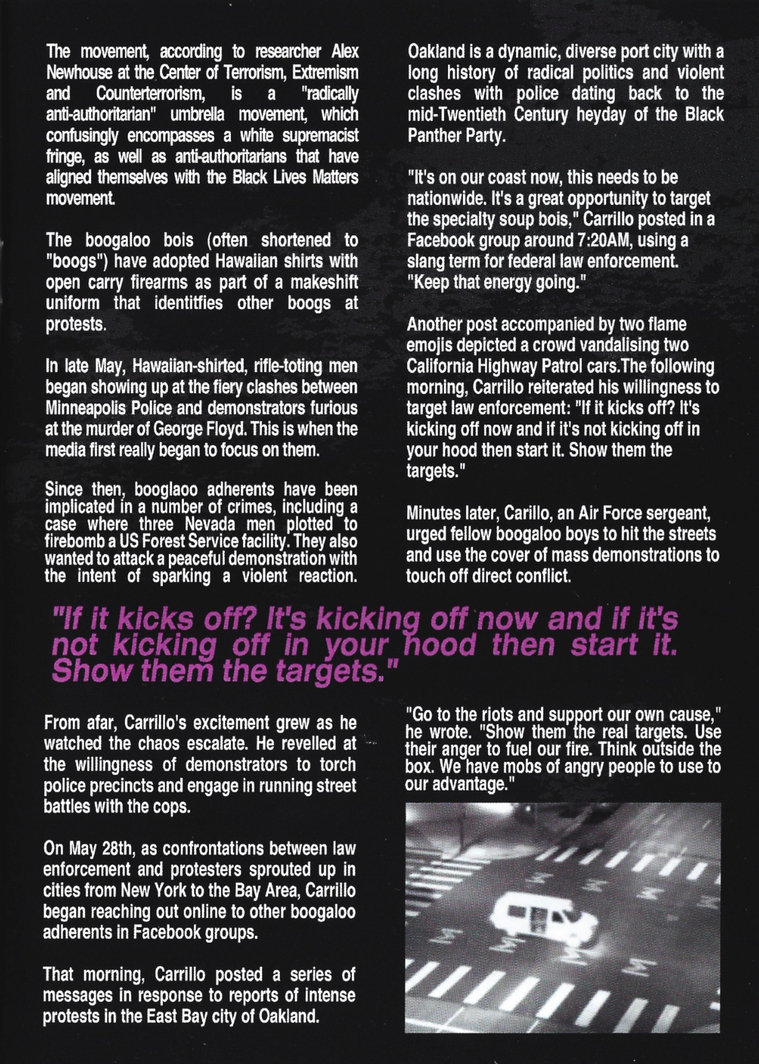 The movement, according to researcher Alex Newhouse at the Center of Terrorism, Extremism and Counterterrorism, is a "radically anti-authoritarian" umbrella movement, which confusingly encompasses a white supremacist fringe, as well as anti-authoritarians that have aligned themselves with the Black Lives Matters movement.

The boogaloo bois (often shortened to "boogs") have adopted Hawaiian shirts with open carry firearms as part of a makeshift uniform that identitfies other boogs at protests.

In late May, Hawaiian-shirted, rifle-toting men began showing up at the fiery clashes between Minneapolis Police and demonstrators furious at the murder of George Floyd. This is when the media first really began to focus on them.

Since then, booglaoo adherents have been implicated in a number of crimes, including a case where three Nevada men plotted to firebomb a US Forest Service facility. They also wanted to attack a peaceful demonstration with the intent of sparking a violent reaction.

Oakland is a dynamic, diverse port city with a long history of radical politics and violent clashes with police dating back to the mid-Twentieth Century heyday of the Black Panther Party.

"It's on our coast now, this needs to be nationwide. It's a great opportunity to target the specialty soup bois," Carrillo posted in a Facebook group around 7:20AM, using a slang term for federal law enforcement. "Keep that energy going."

Another post accompanied by two flame emojis depicted a crowd vandalising two California Highway Patrol cars.The following morning, Carrillo reiterated his willingness to target law enforcement: "If it kicks off? It's kicking off now and if it's not kicking off in your hood then start it. Show them the targets."

Minutes later, Carillo, an Air Force sergeant, urged fellow boogaloo boys to hit the streets and use the cover of mass demonstrations to touch off direct conflict.

"If it kicks off? It's kicking off now and if it's not kicking off in your hood then start it. Show them the targets."

From afar, Carrillo's excitement grew as he watched the chaos escalate. He revelled at the willingness of demonstrators to torch police precincts and engage in running street battles with the cops.

On May 28th, as confrontations between law enforcement and protesters sprouted up in cities from New York to the Bay Area, Carrillo began reaching out online to other boogaloo adherents in Facebook groups.

That morning, Carrillo posted a series of messages in response to reports of intense protests in the East Bay city of Oakland.

"Go to the riots and support our own cause," he wrote. "Show them the real targets. Use their anger to fuel our fire. Think outside the box. We have mobs of angry people to use to our advantage."